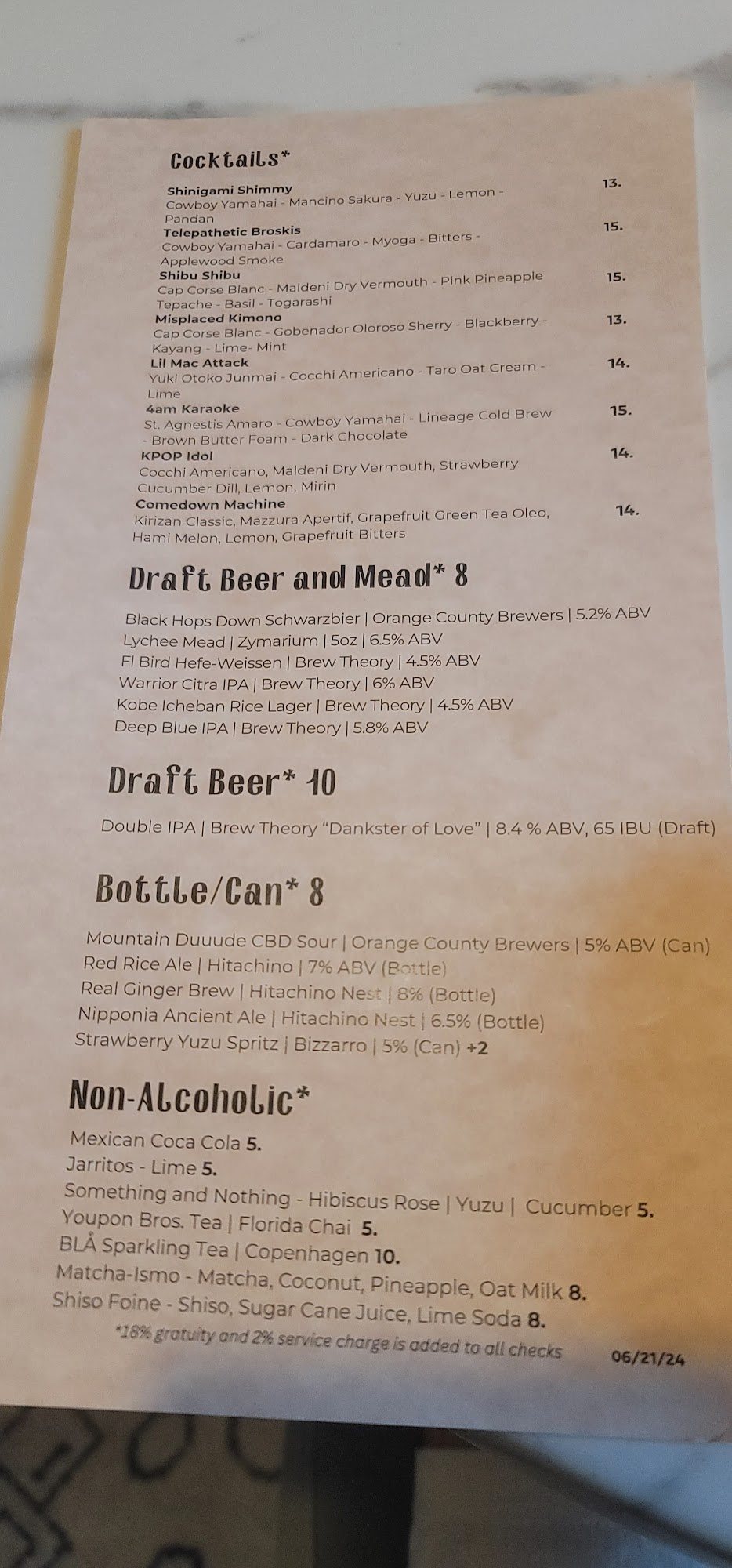 Cocktails*

Shinigami Shimmy 13.
Cowboy Yamahai - Mancino Sakura - Yuzu - Lemon - Pandan

Telepathetic Broskis 15.
Cowboy Yamahai - Cardamaro - Myoga - Bitters - Applewood Smoke

Shibu Shibu 15.
Cap Corse Blanc - Maldeni Dry Vermouth - Pink Pineapple Tepache - Basil - Togarashi

Misplaced Kimono 13.
Cap Corse Blanc - Gobenador Oloroso Sherry - Blackberry - Kayang - Lime- Mint

Lil Mac Attack 14.
Yuki Otoko Junmai - Cocchi Americano - Taro Oat Cream - Lime

4am Karaoke 15.
St. Agnestis Amaro - Cowboy Yamahai - Lineage Cold Brew - Brown Butter Foam - Dark Chocolate

KPOP Idol 14.
Cocchi Americano, Maldeni Dry Vermouth, Strawberry Cucumber Dill, Lemon, Mirin

Comedown Machine 14.
Kirizan Classic, Mazzura Apertif, Grapefruit Green Tea Oleo, Hami Melon, Lemon, Grapefruit Bitters

Draft Beer and Mead* 8

Black Hops Down Schwarzbier | Orange County Brewers | 5.2% ABV
Lychee Mead | Zymarium | 5oz | 6.5% ABV
Fl Bird Hefe-Weissen | Brew Theory | 4.5% ABV
Warrior Citra IPA | Brew Theory | 6% ABV
Kobe Icheban Rice Lager | Brew Theory | 4.5% ABV
Deep Blue IPA | Brew Theory | 5.8% ABV

Draft Beer* 10

Double IPA | Brew Theory "Dankster of Love" | 8.4 % ABV, 65 IBU (Draft)

Bottle/Can* 8

Mountain Duuude CBD Sour | Orange County Brewers | 5% ABV (Can)
Red Rice Ale | Hitachino | 7% ABV (Bottle)
Real Ginger Brew | Hitachino Nest | 8% (Bottle)
Nipponia Ancient Ale | Hitachino Nest | 6.5% (Bottle)
Strawberry Yuzu Spritz | Bizzarro | 5% (Can) +2

Non-Alcoholic*

Mexican Coca Cola 5.
Jarritos - Lime 5.
Something and Nothing - Hibiscus Rose | Yuzu | Cucumber 5.
Youpon Bros. Tea | Florida Chai 5.
BLÅ Sparkling Tea | Copenhagen 10.
Matcha-Ismo - Matcha, Coconut, Pineapple, Oat Milk 8.
Shiso Foine - Shiso, Sugar Cane Juice, Lime Soda 8.

*18% gratuity and 2% service charge is added to all checks 06/21/24